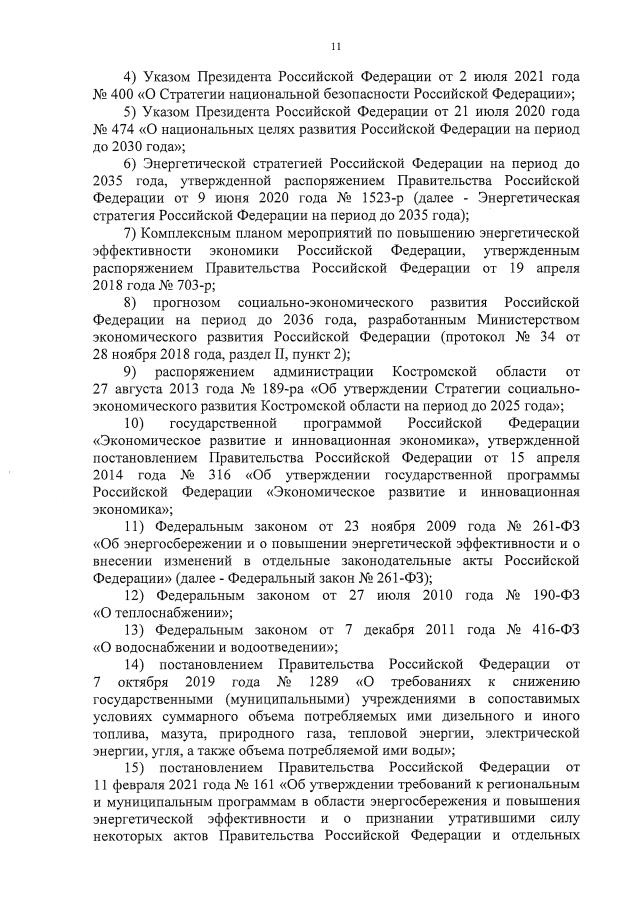 11

4) Указом Президента Российской Федерации от 2 июля 2021 года № 400 «О Стратегии национальной безопасности Российской Федерации»;

5) Указом Президента Российской Федерации от 21 июля 2020 года № 474 «О национальных целях развития Российской Федерации на период до 2030 года»;

6) Энергетической стратегией Российской Федерации на период до 2035 года, утвержденной распоряжением Правительства Российской Федерации от 9 июня 2020 года № 1523-р (далее - Энергетическая стратегия Российской Федерации на период до 2035 года);

7) Комплексным планом мероприятий по повышению энергетической эффективности экономики Российской Федерации, утвержденным распоряжением Правительства Российской Федерации от 19 апреля 2018 года № 703-р;

8) прогнозом социально-экономического развития Российской Федерации на период до 2036 года, разработанным Министерством экономического развития Российской Федерации (протокол № 34 от 28 ноября 2018 года, раздел II, пункт 2);

9) распоряжением администрации Костромской области от 27 августа 2013 года № 189-ра «Об утверждении Стратегии социально-экономического развития Костромской области на период до 2025 года»;

10) государственной программой Российской Федерации «Экономическое развитие и инновационная экономика», утвержденной постановлением Правительства Российской Федерации от 15 апреля 2014 года № 316 «Об утверждении государственной программы Российской Федерации «Экономическое развитие и инновационная экономика»;

11) Федеральным законом от 23 ноября 2009 года № 261-ФЗ «Об энергосбережении и о повышении энергетической эффективности и о внесении изменений в отдельные законодательные акты Российской Федерации» (далее - Федеральный закон № 261-ФЗ);

12) Федеральным законом от 27 июля 2010 года № 190-ФЗ «О теплоснабжении»;

13) Федеральным законом от 7 декабря 2011 года № 416-ФЗ «О водоснабжении и водоотведении»;

14) постановлением Правительства Российской Федерации от 7 октября 2019 года № 1289 «О требованиях к снижению государственными (муниципальными) учреждениями в сопоставимых условиях суммарного объема потребляемых ими дизельного и иного топлива, мазута, природного газа, тепловой энергии, электрической энергии, угля, а также объема потребляемой ими воды»;

15) постановлением Правительства Российской Федерации от 11 февраля 2021 года № 161 «Об утверждении требований к региональным и муниципальным программам в области энергосбережения и повышения энергетической эффективности и о признании утратившими силу некоторых актов Правительства Российской Федерации и отдельных